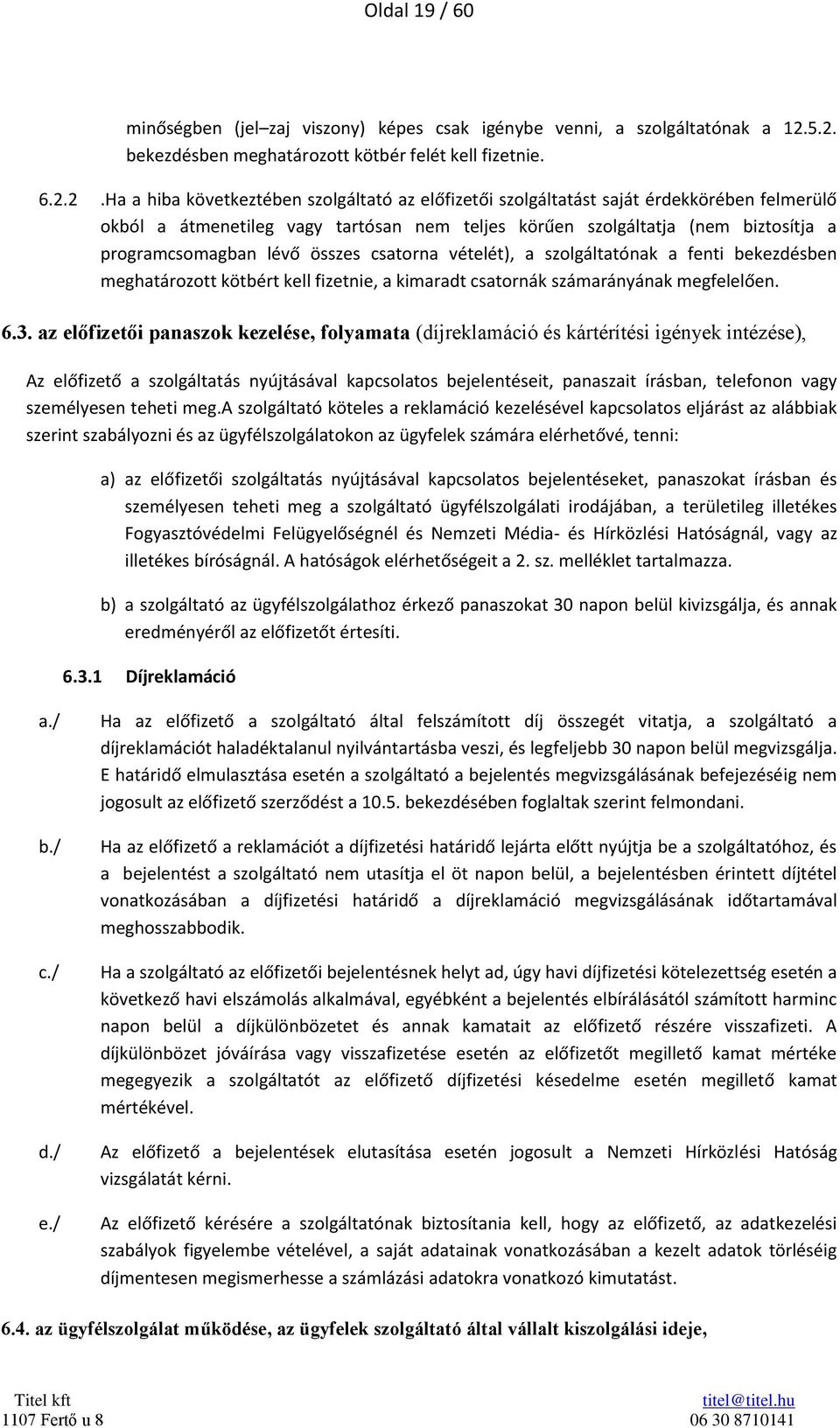 Oldal 19 / 60

minőségben (jel–zaj viszony) képes csak igénybe venni, a szolgáltatónak a 12.5.2. bekezdésben meghatározott kötbér felét kell fizetnie.

6.2.2 .Ha a hiba következtében szolgáltató az előfizetői szolgáltatást saját érdekkörében felmerülő okból a átmenetileg vagy tartósan nem teljes körűen szolgáltatja (nem biztosítja a programcsomagban lévő összes csatorna vételét), a szolgáltatónak a fenti bekezdésben meghatározott kötbért kell fizetnie, a kimaradt csatornák számarányának megfelelően.

6.3. az előfizetői panaszok kezelése, folyamata (díjreklamáció és kártérítési igények intézése),

Az előfizető a szolgáltatás nyújtásával kapcsolatos bejelentéseit, panaszait írásban, telefonon vagy személyesen teheti meg.A szolgáltató köteles a reklamáció kezelésével kapcsolatos eljárást az alábbiak szerint szabályozni és az ügyfélszolgálatokon az ügyfelek számára elérhetővé, tenni:

a) az előfizetői szolgáltatás nyújtásával kapcsolatos bejelentéseket, panaszokat írásban és személyesen teheti meg a szolgáltató ügyfélszolgálati irodájában, a területileg illetékes Fogyasztóvédelmi Felügyelőségnél és Nemzeti Média- és Hírközlési Hatóságnál, vagy az illetékes bíróságnál. A hatóságok elérhetőségeit a 2. sz. melléklet tartalmazza.

b) a szolgáltató az ügyfélszolgálathoz érkező panaszokat 30 napon belül kivizsgálja, és annak eredményéről az előfizetőt értesíti.

6.3.1 Díjreklamáció

a./ Ha az előfizető a szolgáltató által felszámított díj összegét vitatja, a szolgáltató a díjreklamációt haladéktalanul nyilvántartásba veszi, és legfeljebb 30 napon belül megvizsgálja. E határidő elmulasztása esetén a szolgáltató a bejelentés megvizsgálásának befejezéséig nem jogosult az előfizető szerződést a 10.5. bekezdésében foglaltak szerint felmondani.

b./ Ha az előfizető a reklamációt a díjfizetési határidő lejárta előtt nyújtja be a szolgáltatóhoz, és a bejelentést a szolgáltató nem utasítja el öt napon belül, a bejelentésben érintett díjtétel vonatkozásában a díjfizetési határidő a díjreklamáció megvizsgálásának időtartamával meghosszabbodik.

c./ Ha a szolgáltató az előfizetői bejelentésnek helyt ad, úgy havi díjfizetési kötelezettség esetén a következő havi elszámolás alkalmával, egyébként a bejelentés elbírálásától számított harminc napon belül a díjkülönbözetet és annak kamatait az előfizető részére visszafizeti. A díjkülönbözet jóváírása vagy visszafizetése esetén az előfizetőt megillető kamat mértéke megegyezik a szolgáltatót az előfizető díjfizetési késedelme esetén megillető kamat mértékével.

d./ Az előfizető a bejelentések elutasítása esetén jogosult a Nemzeti Hírközlési Hatóság vizsgálatát kérni.

e./ Az előfizető kérésére a szolgáltatónak biztosítania kell, hogy az előfizető, az adatkezelési szabályok figyelembe vételével, a saját adatainak vonatkozásában a kezelt adatok törléséig díjmentesen megismerhesse a számlázási adatokra vonatkozó kimutatást.

6.4. az ügyfélszolgálat működése, az ügyfelek szolgáltató által vállalt kiszolgálási ideje,

Titel kft
1107 Fertő u 8
titel@titel.hu
06 30 8710141